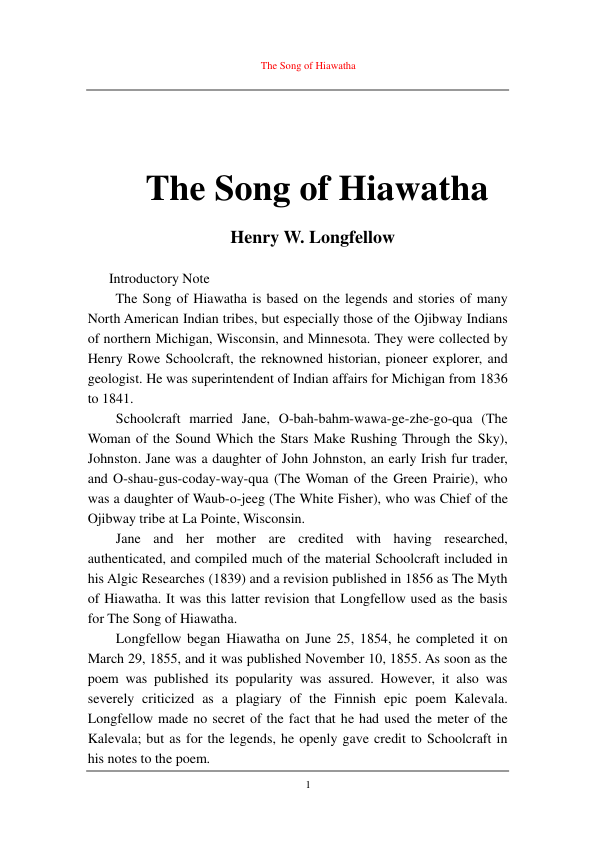 The Song of Hiawatha

The Song of Hiawatha

Henry W. Longfellow

Introductory Note

The Song of Hiawatha is based on the legends and stories of many North American Indian tribes, but especially those of the Ojibway Indians of northern Michigan, Wisconsin, and Minnesota. They were collected by Henry Rowe Schoolcraft, the reknowned historian, pioneer explorer, and geologist. He was superintendent of Indian affairs for Michigan from 1836 to 1841.

Schoolcraft married Jane, O-bah-bahm-wawa-ge-zhe-go-qua (The Woman of the Sound Which the Stars Make Rushing Through the Sky), Johnston. Jane was a daughter of John Johnston, an early Irish fur trader, and O-shau-gus-coday-way-qua (The Woman of the Green Prairie), who was a daughter of Waub-o-jeeg (The White Fisher), who was Chief of the Ojibway tribe at La Pointe, Wisconsin.

Jane and her mother are credited with having researched, authenticated, and compiled much of the material Schoolcraft included in his Algic Researches (1839) and a revision published in 1856 as The Myth of Hiawatha. It was this latter revision that Longfellow used as the basis for The Song of Hiawatha.

Longfellow began Hiawatha on June 25, 1854, he completed it on March 29, 1855, and it was published November 10, 1855. As soon as the poem was published its popularity was assured. However, it also was severely criticized as a plagiary of the Finnish epic poem Kalevala. Longfellow made no secret of the fact that he had used the meter of the Kalevala; but as for the legends, he openly gave credit to Schoolcraft in his notes to the poem.

1